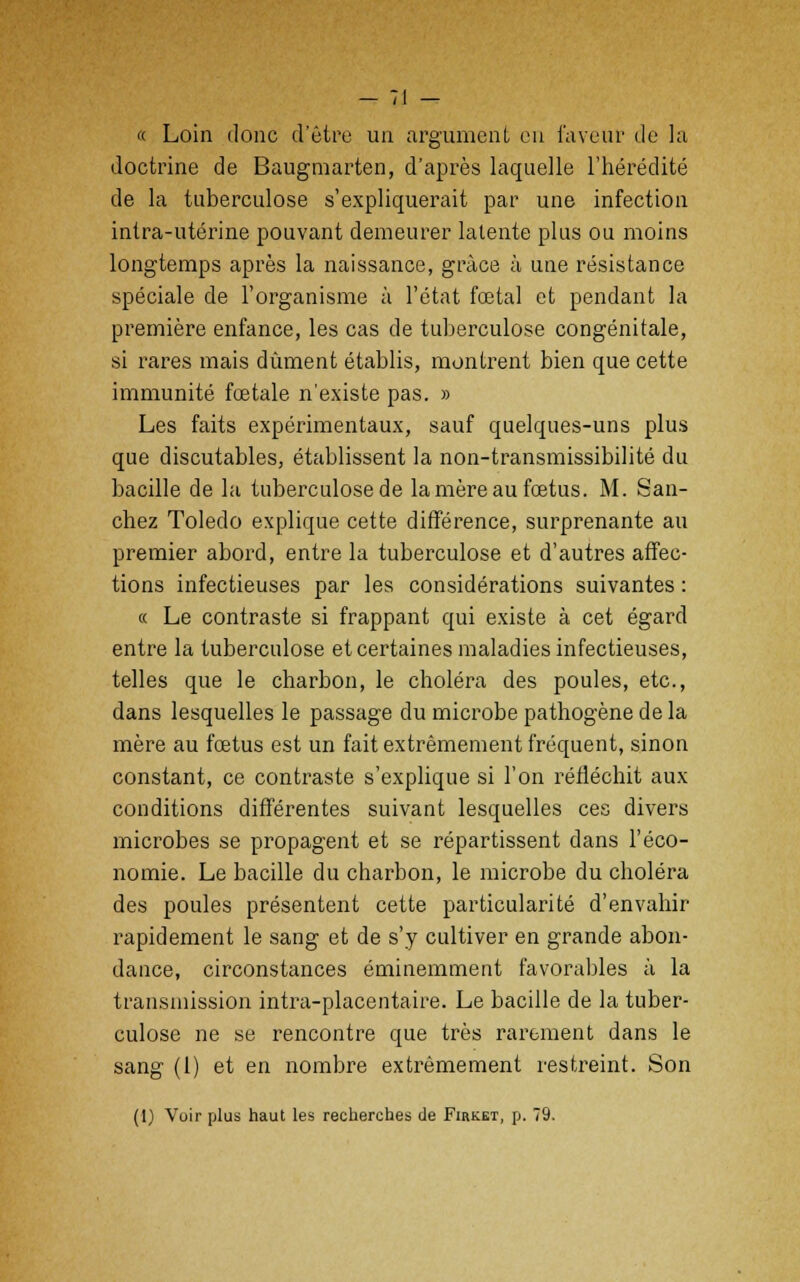 — 71 —

« Loin donc d'être un argument en faveur de la doctrine de Baugmarten, d'après laquelle l'hérédité de la tuberculose s'expliquerait par une infection intra-utérine pouvant demeurer latente plus ou moins longtemps après la naissance, grâce à une résistance spéciale de l'organisme à l'état fœtal et pendant la première enfance, les cas de tuberculose congénitale, si rares mais dûment établis, montrent bien que cette immunité fœtale n'existe pas. »

Les faits expérimentaux, sauf quelques-uns plus que discutables, établissent la non-transmissibilité du bacille de la tuberculose de la mère au fœtus. M. Sanchez Toledo explique cette différence, surprenante au premier abord, entre la tuberculose et d'autres affections infectieuses par les considérations suivantes :

« Le contraste si frappant qui existe à cet égard entre la tuberculose et certaines maladies infectieuses, telles que le charbon, le choléra des poules, etc., dans lesquelles le passage du microbe pathogène de la mère au fœtus est un fait extrêmement fréquent, sinon constant, ce contraste s'explique si l'on réfléchit aux conditions différentes suivant lesquelles ces divers microbes se propagent et se répartissent dans l'économie. Le bacille du charbon, le microbe du choléra des poules présentent cette particularité d'envahir rapidement le sang et de s'y cultiver en grande abondance, circonstances éminemment favorables à la transmission intra-placentaire. Le bacille de la tuberculose ne se rencontre que très rarement dans le sang (1) et en nombre extrêmement restreint. Son

(1) Voir plus haut les recherches de Firket, p. 79.